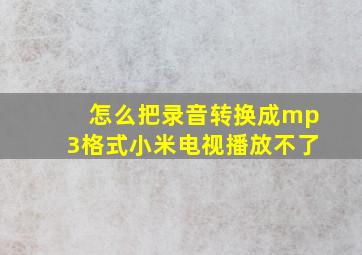 怎么把录音转换成mp3格式小米电视播放不了